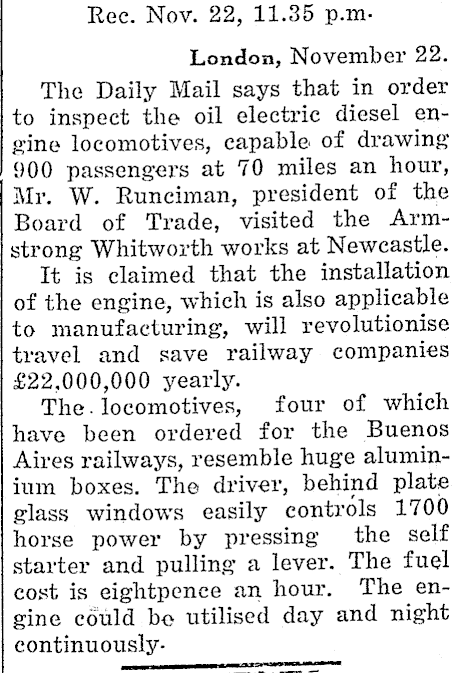 Rec. Nov. 22, 11.35 p.m.

London, November 22.

The Daily Mail says that in order to inspect the oil electric diesel engine locomotives, capable of drawing 900 passengers at 70 miles an hour, Mr. W. Runciman, president of the Board of Trade, visited the Armstrong Whitworth works at Newcastle.

It is claimed that the installation of the engine, which is also applicable to manufacturing, will revolutionise travel and save railway companies £22,000,000 yearly.

The locomotives, four of which have been ordered for the Buenos Aires railways, resemble huge aluminium boxes. The driver, behind plate glass windows easily controls 1700 horse power by pressing the self starter and pulling a lever. The fuel cost is eightpence an hour. The engine could be utilised day and night continuously.